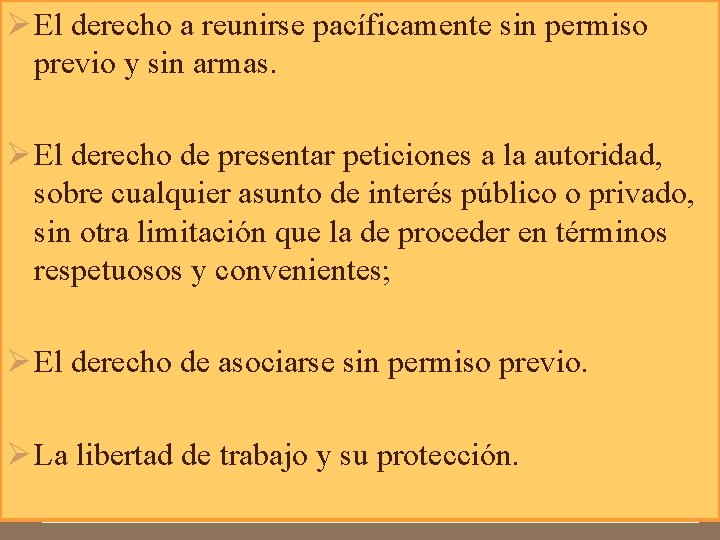 ➢ El derecho a reunirse pacíficamente sin permiso previo y sin armas.

➢ El derecho de presentar peticiones a la autoridad, sobre cualquier asunto de interés público o privado, sin otra limitación que la de proceder en términos respetuosos y convenientes;

➢ El derecho de asociarse sin permiso previo.

➢ La libertad de trabajo y su protección.